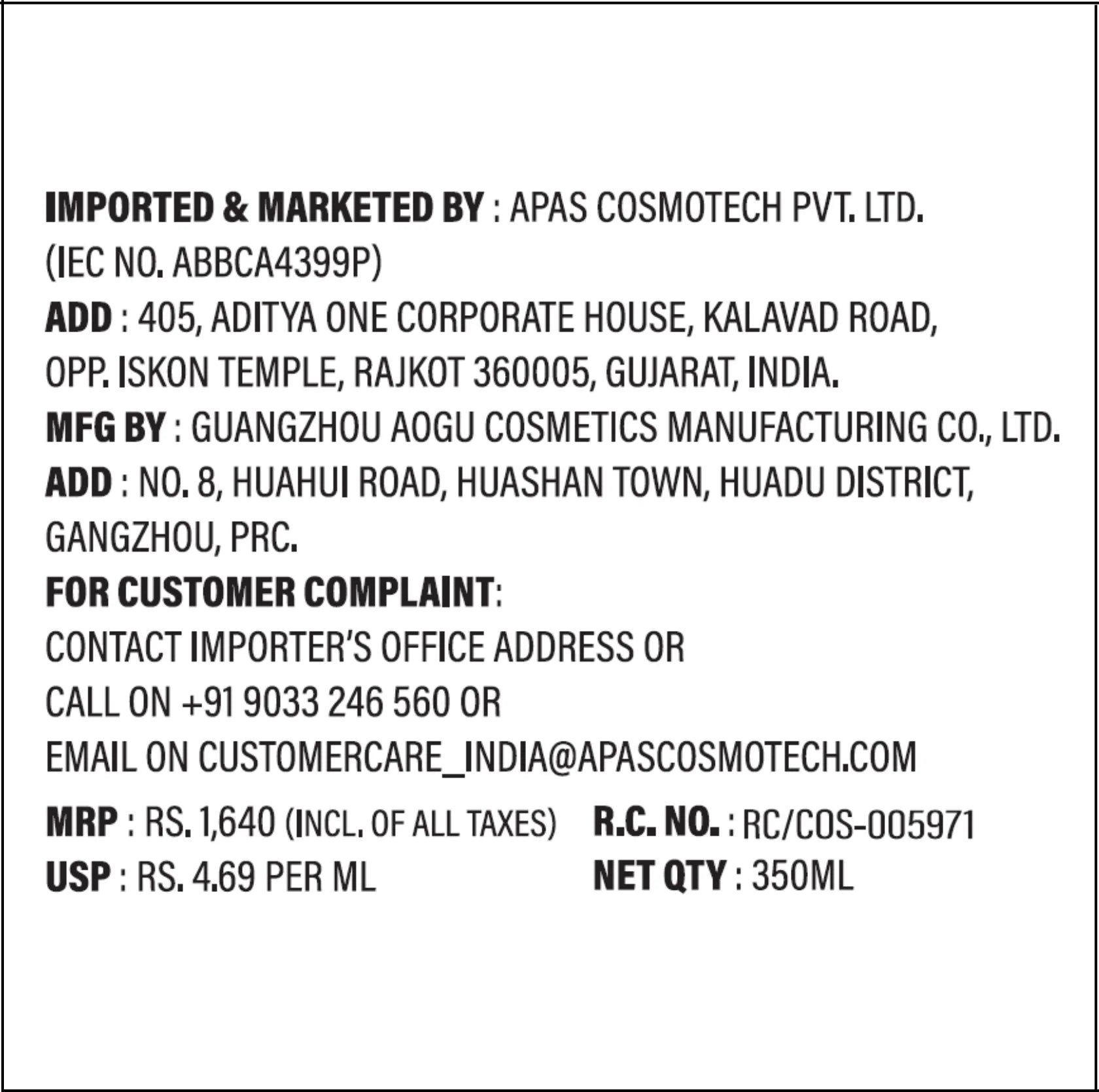 IMPORTED & MARKETED BY : APAS COSMOTECH PVT. LTD.
(IEC NO. ABBCA4399P)
ADD : 405, ADITYA ONE CORPORATE HOUSE, KALAVAD ROAD, OPP. ISKON TEMPLE, RAJKOT 360005, GUJARAT, INDIA.
MFG BY : GUANGZHOU AOGU COSMETICS MANUFACTURING CO., LTD.
ADD : NO. 8, HUAHUI ROAD, HUASHAN TOWN, HUADU DISTRICT, GANGZHOU, PRC.
FOR CUSTOMER COMPLAINT:
CONTACT IMPORTER'S OFFICE ADDRESS OR
CALL ON +91 9033 246 560 OR
EMAIL ON CUSTOMERCARE_INDIA@APASCOSMOTECH.COM

MRP : RS. 1,640 (INCL. OF ALL TAXES)
USP : RS. 4.69 PER ML

R.C. NO. : RC/COS-005971
NET QTY : 350ML